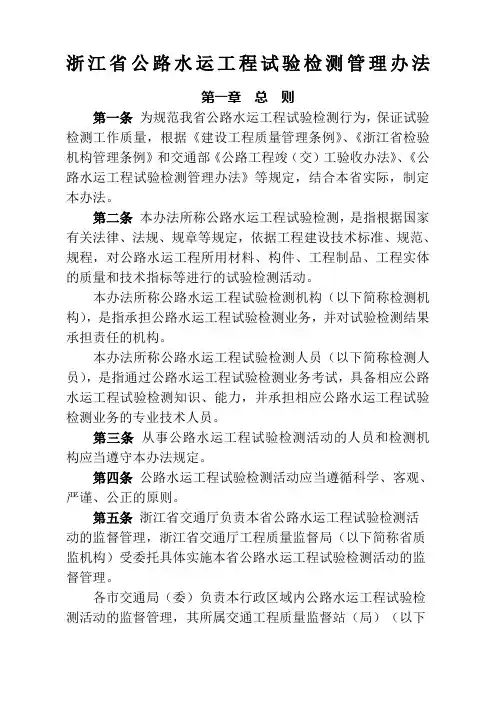 浙江省公路水运工程试验检测管理办法

第一章 总 则

第一条 为规范我省公路水运工程试验检测行为，保证试验检测工作质量，根据《建设工程质量管理条例》、《浙江省检验机构管理条例》和交通部《公路工程竣（交）工验收办法》、《公路水运工程试验检测管理办法》等规定，结合本省实际，制定本办法。

第二条 本办法所称公路水运工程试验检测，是指根据国家有关法律、法规、规章等规定，依据工程建设技术标准、规范、规程，对公路水运工程所用材料、构件、工程制品、工程实体的质量和技术指标等进行的试验检测活动。

本办法所称公路水运工程试验检测机构（以下简称检测机构），是指承担公路水运工程试验检测业务，并对试验检测结果承担责任的机构。

本办法所称公路水运工程试验检测人员（以下简称检测人员），是指通过公路水运工程试验检测业务考试，具备相应公路水运工程试验检测知识、能力，并承担相应公路水运工程试验检测业务的专业技术人员。

第三条 从事公路水运工程试验检测活动的人员和检测机构应当遵守本办法规定。

第四条 公路水运工程试验检测活动应当遵循科学、客观、严谨、公正的原则。

第五条 浙江省交通厅负责本省公路水运工程试验检测活动的监督管理，浙江省交通厅工程质量监督局（以下简称省质监机构）受委托具体实施本省公路水运工程试验检测活动的监督管理。

各市交通局（委）负责本行政区域内公路水运工程试验检测活动的监督管理，其所属交通工程质量监督站（局）（以下